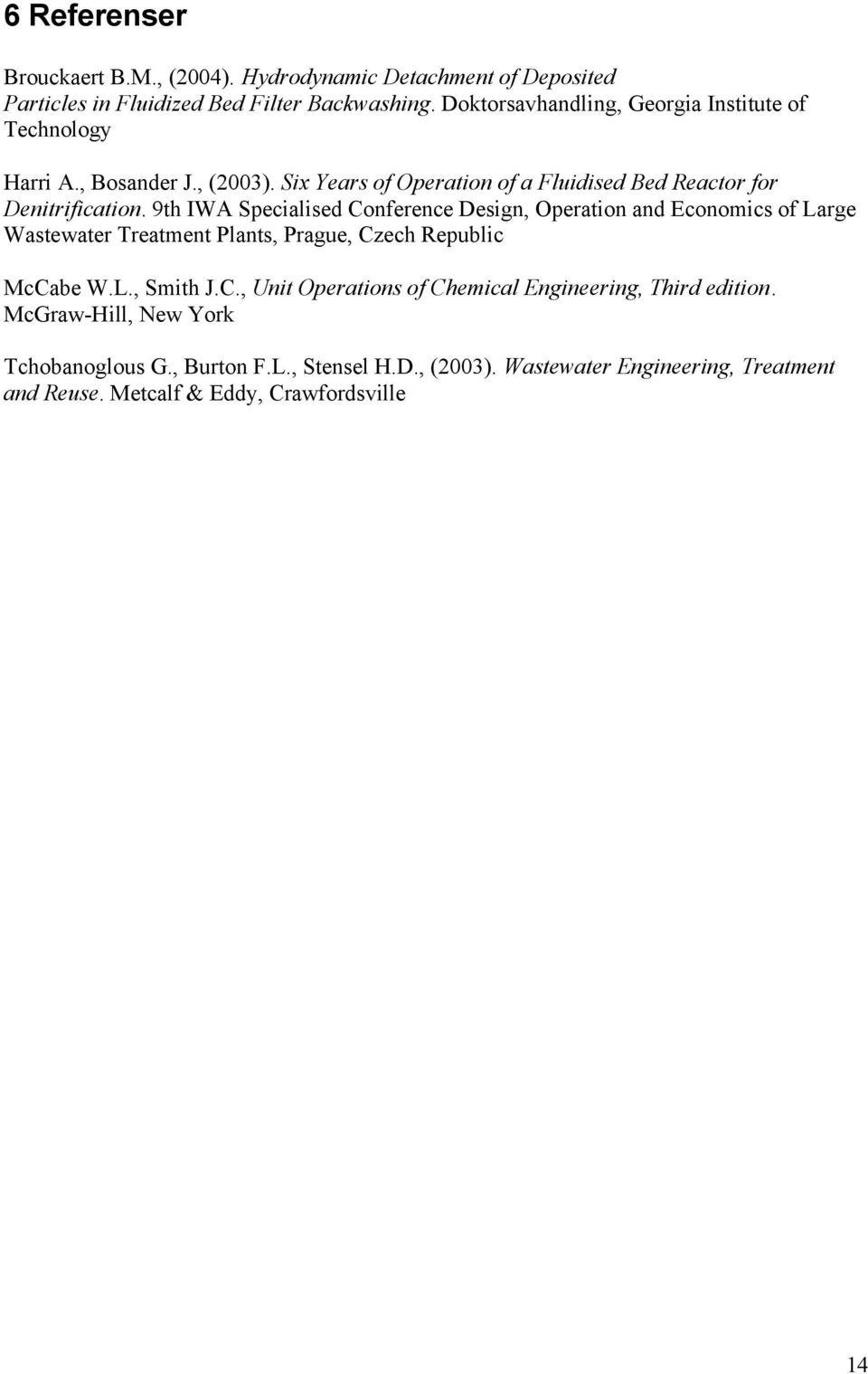 6 Referenser

Brouckaert B.M., (2004). Hydrodynamic Detachment of Deposited Particles in Fluidized Bed Filter Backwashing. Doktorsavhandling, Georgia Institute of Technology

Harri A., Bosander J., (2003). Six Years of Operation of a Fluidised Bed Reactor for Denitrification. 9th IWA Specialised Conference Design, Operation and Economics of Large Wastewater Treatment Plants, Prague, Czech Republic

McCabe W.L., Smith J.C., Unit Operations of Chemical Engineering, Third edition. McGraw-Hill, New York

Tchobanoglous G., Burton F.L., Stensel H.D., (2003). Wastewater Engineering, Treatment and Reuse. Metcalf & Eddy, Crawfordsville

14